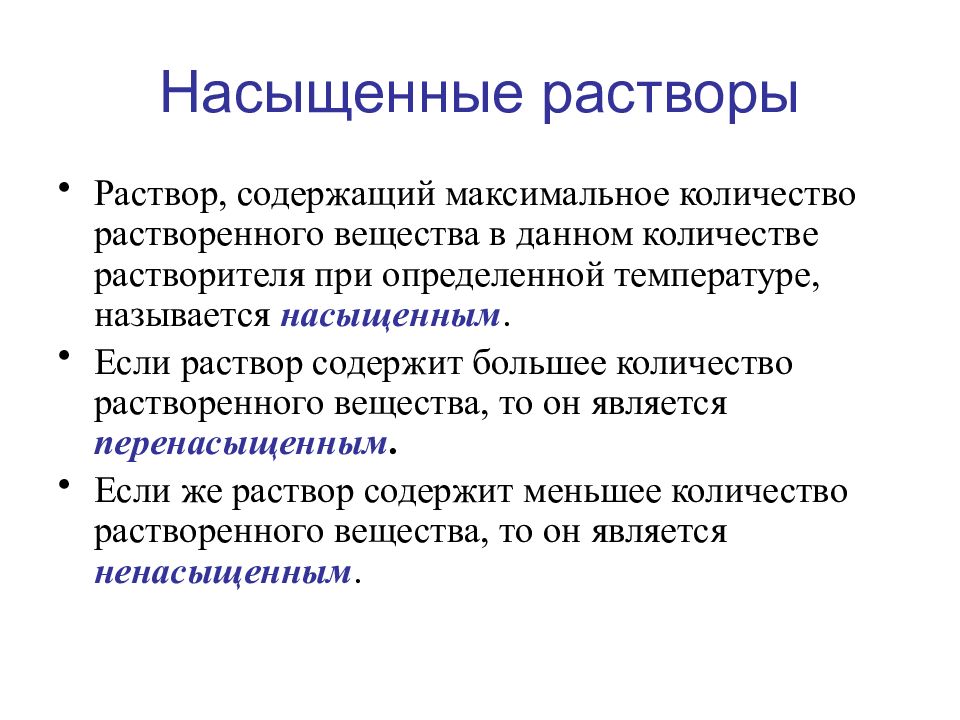 Насыщенные растворы

• Раствор, содержащий максимальное количество растворенного вещества в данном количестве растворителя при определенной температуре, называется насыщенным.

• Если раствор содержит большее количество растворенного вещества, то он является перенасыщенным.

• Если же раствор содержит меньшее количество растворенного вещества, то он является ненасыщенным.